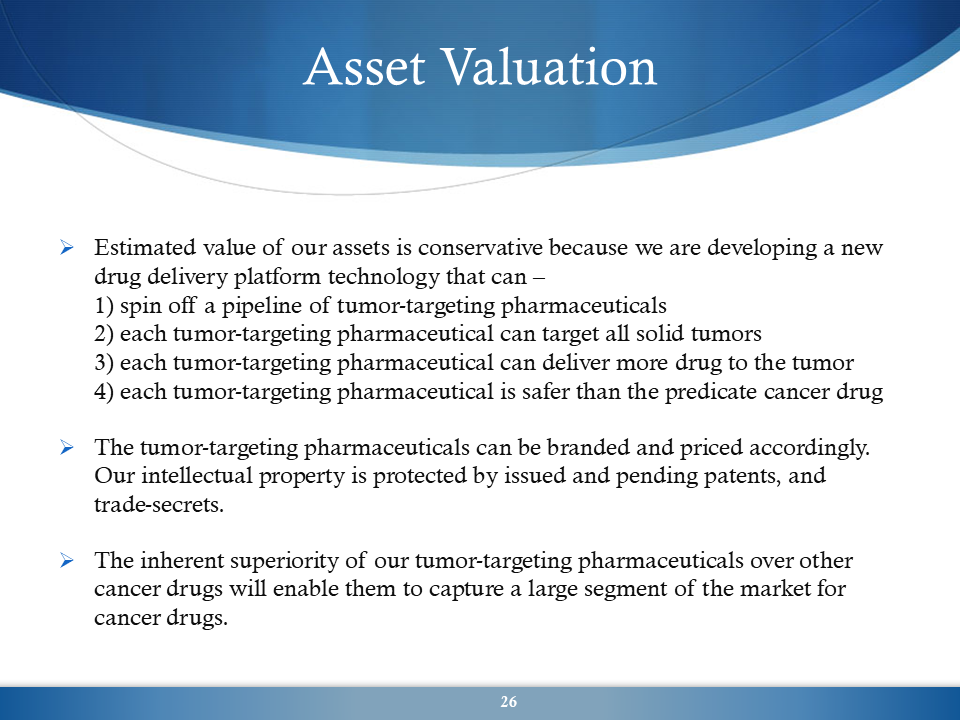 Asset Valuation

➢ Estimated value of our assets is conservative because we are developing a new drug delivery platform technology that can –
1) spin off a pipeline of tumor-targeting pharmaceuticals
2) each tumor-targeting pharmaceutical can target all solid tumors
3) each tumor-targeting pharmaceutical can deliver more drug to the tumor
4) each tumor-targeting pharmaceutical is safer than the predicate cancer drug

➢ The tumor-targeting pharmaceuticals can be branded and priced accordingly. Our intellectual property is protected by issued and pending patents, and trade-secrets.

➢ The inherent superiority of our tumor-targeting pharmaceuticals over other cancer drugs will enable them to capture a large segment of the market for cancer drugs.

26